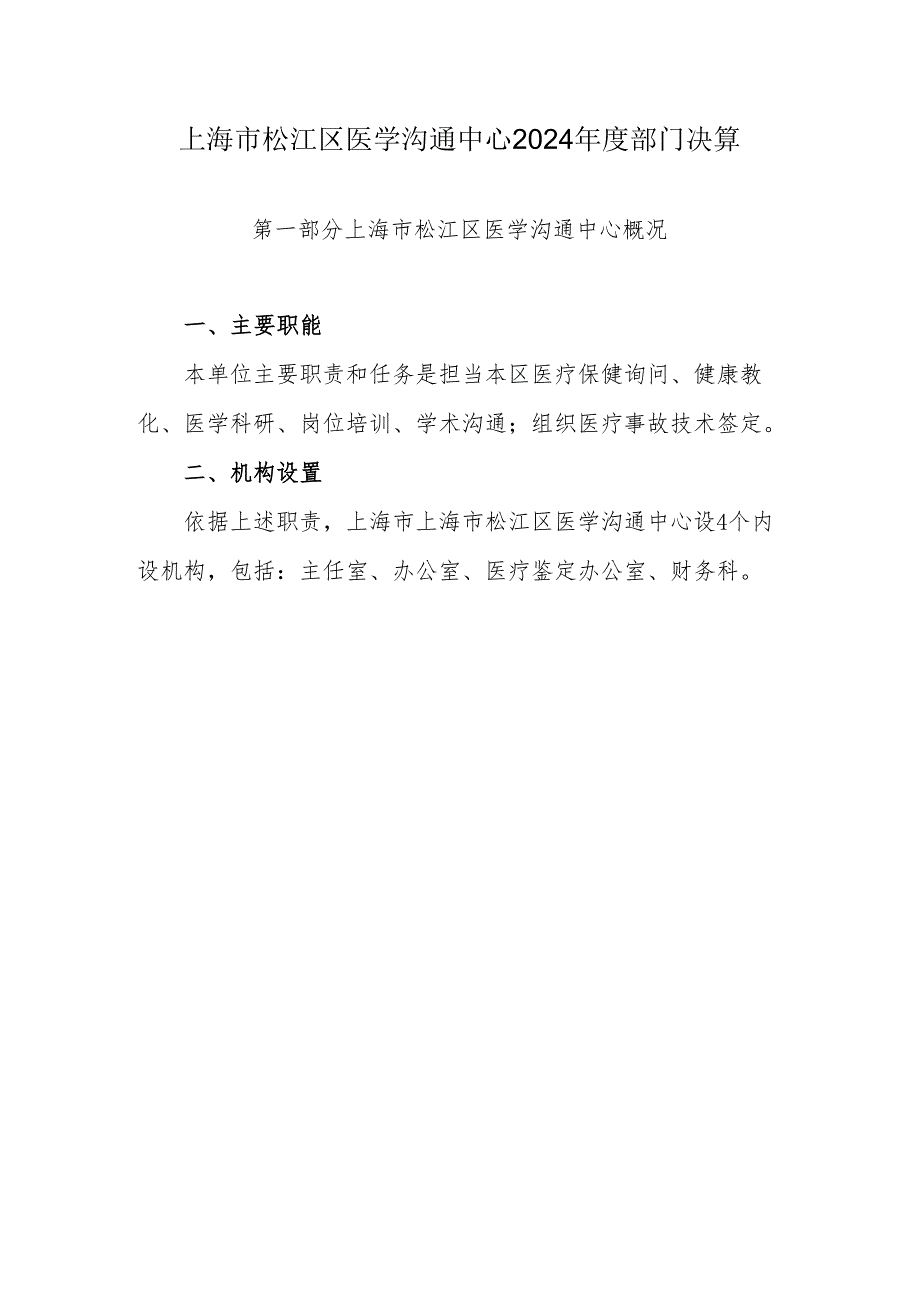 上海市松江区医学沟通中心2024年度部门决算

第一部分上海市松江区医学沟通中心概况

一、主要职能

本单位主要职责和任务是担当本区医疗保健询问、健康教化、医学科研、岗位培训、学术沟通；组织医疗事故技术签定。

二、机构设置

依据上述职责，上海市上海市松江区医学沟通中心设4个内设机构，包括：主任室、办公室、医疗鉴定办公室、财务科。